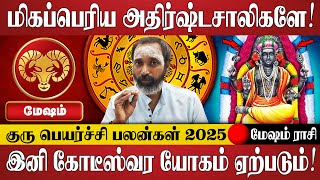 மிகப்பெரிய அதிர்ஷ்டசாலிகளே!

மேஷம்

குரு பெயர்ச்சி பலன்கள் 2025

மேஷம் ராசி

இனி கோடீஸ்வர யோகம் ஏற்படும்!